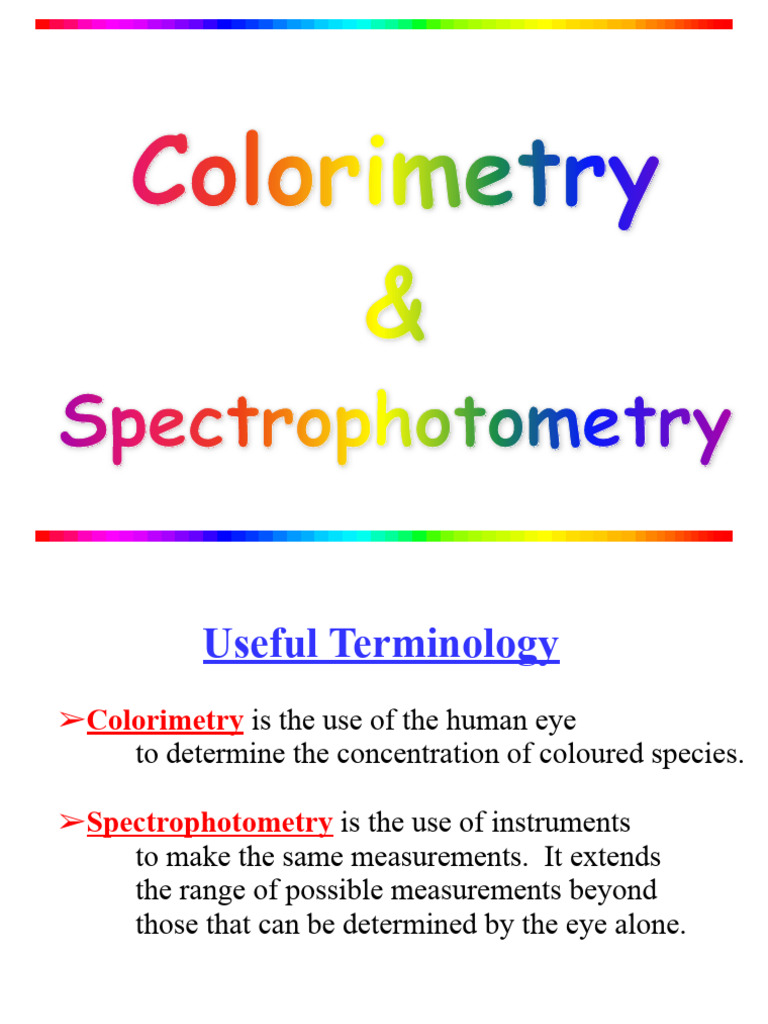 Colorimetry
&
Spectrophotometry

Useful Terminology

➢Colorimetry is the use of the human eye to determine the concentration of coloured species.

➢Spectrophotometry is the use of instruments to make the same measurements. It extends the range of possible measurements beyond those that can be determined by the eye alone.